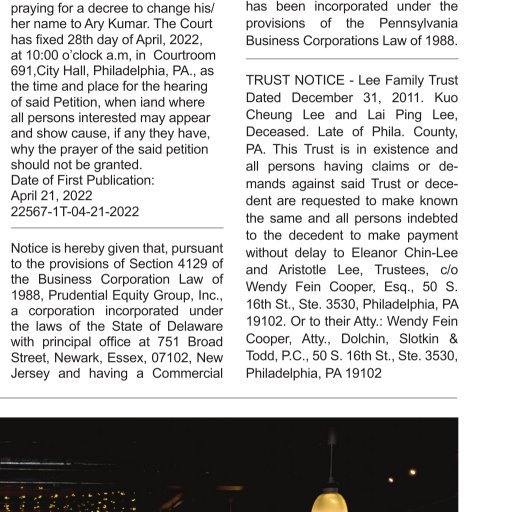 praying for a decree to change his/her name to Ary Kumar. The Court has fixed 28th day of April, 2022, at 10:00 o'clock a.m, in Courtroom 691,City Hall, Philadelphia, PA., as the time and place for the hearing of said Petition, when iand where all persons interested may appear and show cause, if any they have, why the prayer of the said petition should not be granted.
Date of First Publication:
April 21, 2022
22567-1T-04-21-2022

Notice is hereby given that, pursuant to the provisions of Section 4129 of the Business Corporation Law of 1988, Prudential Equity Group, Inc., a corporation incorporated under the laws of the State of Delaware with principal office at 751 Broad Street, Newark, Essex, 07102, New Jersey and having a Commercial

has been incorporated under the provisions of the Pennsylvania Business Corporations Law of 1988.

TRUST NOTICE - Lee Family Trust Dated December 31, 2011. Kuo Cheung Lee and Lai Ping Lee, Deceased. Late of Phila. County, PA. This Trust is in existence and all persons having claims or demands against said Trust or decedent are requested to make known the same and all persons indebted to the decedent to make payment without delay to Eleanor Chin-Lee and Aristotle Lee, Trustees, c/o Wendy Fein Cooper, Esq., 50 S. 16th St., Ste. 3530, Philadelphia, PA 19102. Or to their Atty.: Wendy Fein Cooper, Atty., Dolchin, Slotkin & Todd, P.C., 50 S. 16th St., Ste. 3530, Philadelphia, PA 19102